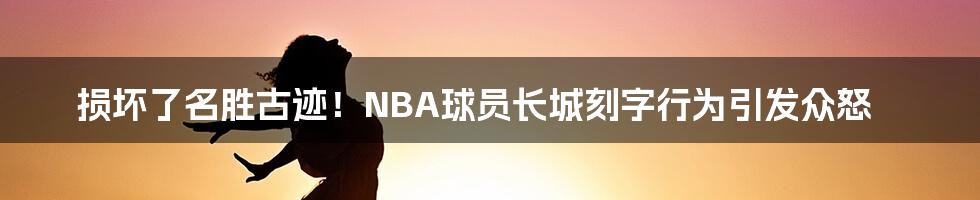 损坏了名胜古迹！NBA球员长城刻字行为引发众怒